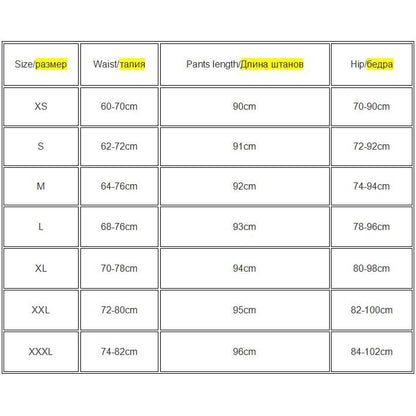 | Size/размер | Waist/талия | Pants length/Длина штанов | Hip/бедра |
|---|---|---|---|
| XS | 60-70cm | 90cm | 70-90cm |
| S | 62-72cm | 91cm | 72-92cm |
| M | 64-76cm | 92cm | 74-94cm |
| L | 68-76cm | 93cm | 78-96cm |
| XL | 70-78cm | 94cm | 80-98cm |
| XXL | 72-80cm | 95cm | 82-100cm |
| XXXL | 74-82cm | 96cm | 84-102cm |